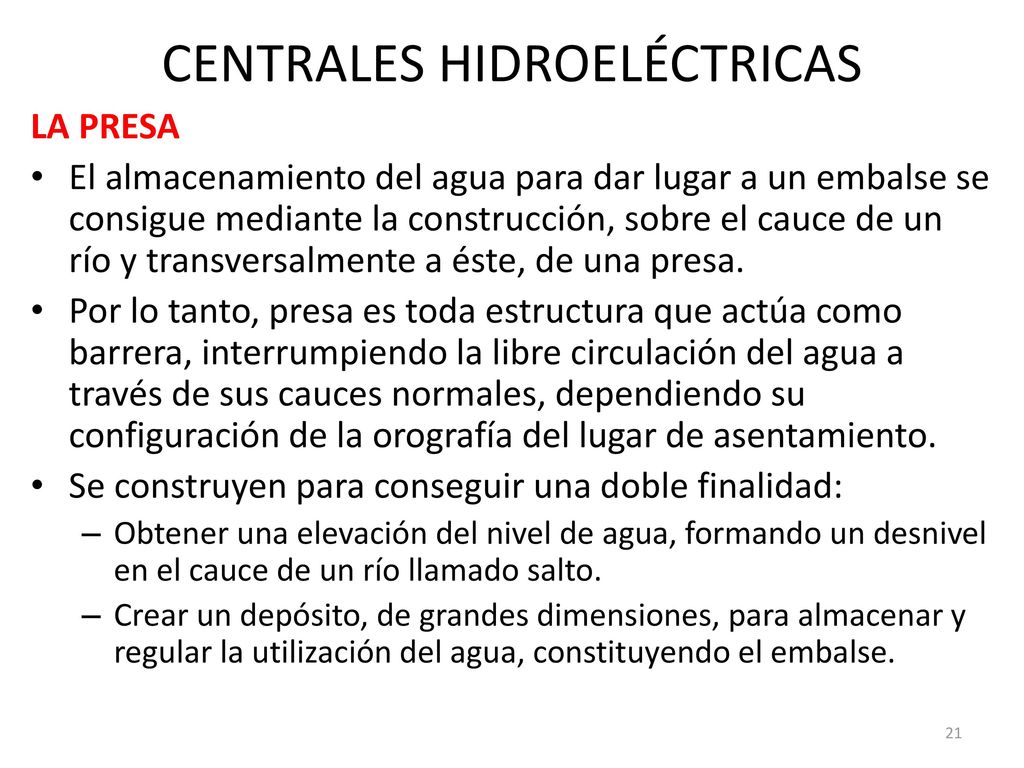 CENTRALES HIDROELÉCTRICAS

LA PRESA

• El almacenamiento del agua para dar lugar a un embalse se consigue mediante la construcción, sobre el cauce de un río y transversalmente a éste, de una presa.

• Por lo tanto, presa es toda estructura que actúa como barrera, interrumpiendo la libre circulación del agua a través de sus cauces normales, dependiendo su configuración de la orografía del lugar de asentamiento.

• Se construyen para conseguir una doble finalidad:

– Obtener una elevación del nivel de agua, formando un desnivel en el cauce de un río llamado salto.

– Crear un depósito, de grandes dimensiones, para almacenar y regular la utilización del agua, constituyendo el embalse.

21